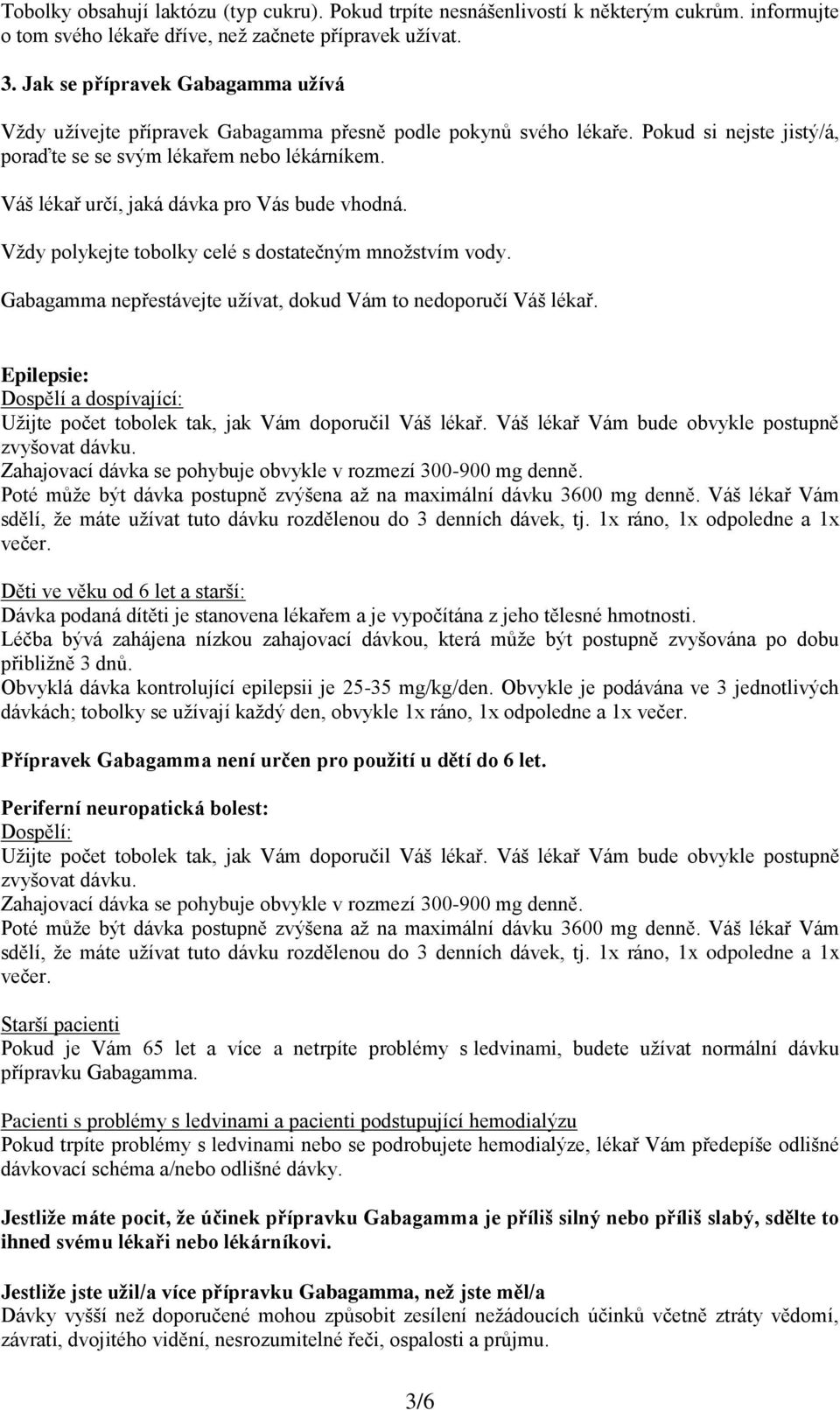 Tobolky obsahují laktózu (typ cukru). Pokud trpíte nesnášenlivostí k některým cukrům. informujte o tom svého lékaře dříve, než začnete přípravek užívat.

3. Jak se přípravek Gabagamma užívá

Vždy užívejte přípravek Gabagamma přesně podle pokynů svého lékaře. Pokud si nejste jistý/á, poraďte se se svým lékařem nebo lékárníkem.

Váš lékař určí, jaká dávka pro Vás bude vhodná.

Vždy polykejte tobolky celé s dostatečným množstvím vody.

Gabagamma nepřestávejte užívat, dokud Vám to nedoporučí Váš lékař.

Epilepsie:
Dospělí a dospívající:
Užijte počet tobolek tak, jak Vám doporučil Váš lékař. Váš lékař Vám bude obvykle postupně zvyšovat dávku.
Zahajovací dávka se pohybuje obvykle v rozmezí 300-900 mg denně.
Poté může být dávka postupně zvýšena až na maximální dávku 3600 mg denně. Váš lékař Vám sdělí, že máte užívat tuto dávku rozdělenou do 3 denních dávek, tj. 1x ráno, 1x odpoledne a 1x večer.

Děti ve věku od 6 let a starší:
Dávka podaná dítěti je stanovena lékařem a je vypočítána z jeho tělesné hmotnosti.
Léčba bývá zahájena nízkou zahajovací dávkou, která může být postupně zvyšována po dobu přibližně 3 dnů.
Obvyklá dávka kontrolující epilepsii je 25-35 mg/kg/den. Obvykle je podávána ve 3 jednotlivých dávkách; tobolky se užívají každý den, obvykle 1x ráno, 1x odpoledne a 1x večer.

Přípravek Gabagamma není určen pro použití u dětí do 6 let.

Periferní neuropatická bolest:
Dospělí:
Užijte počet tobolek tak, jak Vám doporučil Váš lékař. Váš lékař Vám bude obvykle postupně zvyšovat dávku.
Zahajovací dávka se pohybuje obvykle v rozmezí 300-900 mg denně.
Poté může být dávka postupně zvýšena až na maximální dávku 3600 mg denně. Váš lékař Vám sdělí, že máte užívat tuto dávku rozdělenou do 3 denních dávek, tj. 1x ráno, 1x odpoledne a 1x večer.

Starší pacienti
Pokud je Vám 65 let a více a netrpíte problémy s ledvinami, budete užívat normální dávku přípravku Gabagamma.

Pacienti s problémy s ledvinami a pacienti podstupující hemodialýzu
Pokud trpíte problémy s ledvinami nebo se podrobujete hemodialýze, lékař Vám předepíše odlišné dávkovací schéma a/nebo odlišné dávky.

Jestliže máte pocit, že účinek přípravku Gabagamma je příliš silný nebo příliš slabý, sdělte to ihned svému lékaři nebo lékárníkovi.

Jestliže jste užil/a více přípravku Gabagamma, než jste měl/a
Dávky vyšší než doporučené mohou způsobit zesílení nežádoucích účinků včetně ztráty vědomí, závrati, dvojitého vidění, nesrozumitelné řeči, ospalosti a průjmu.

3/6